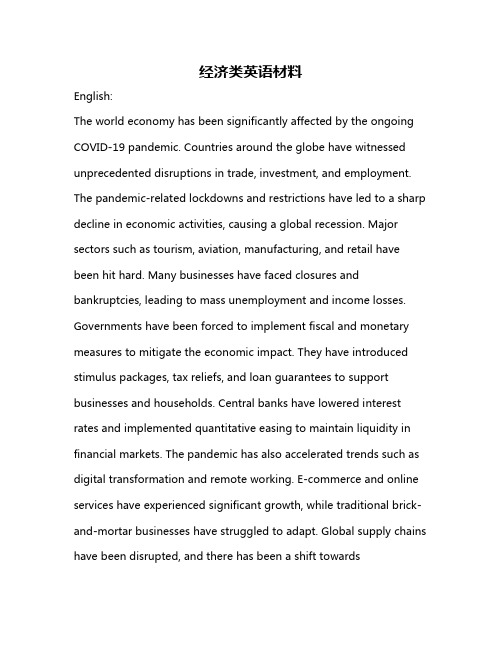 经济类英语材料

English:

The world economy has been significantly affected by the ongoing COVID-19 pandemic. Countries around the globe have witnessed unprecedented disruptions in trade, investment, and employment. The pandemic-related lockdowns and restrictions have led to a sharp decline in economic activities, causing a global recession. Major sectors such as tourism, aviation, manufacturing, and retail have been hit hard. Many businesses have faced closures and bankruptcies, leading to mass unemployment and income losses. Governments have been forced to implement fiscal and monetary measures to mitigate the economic impact. They have introduced stimulus packages, tax reliefs, and loan guarantees to support businesses and households. Central banks have lowered interest rates and implemented quantitative easing to maintain liquidity in financial markets. The pandemic has also accelerated trends such as digital transformation and remote working. E-commerce and online services have experienced significant growth, while traditional brick-and-mortar businesses have struggled to adapt. Global supply chains have been disrupted, and there has been a shift towards